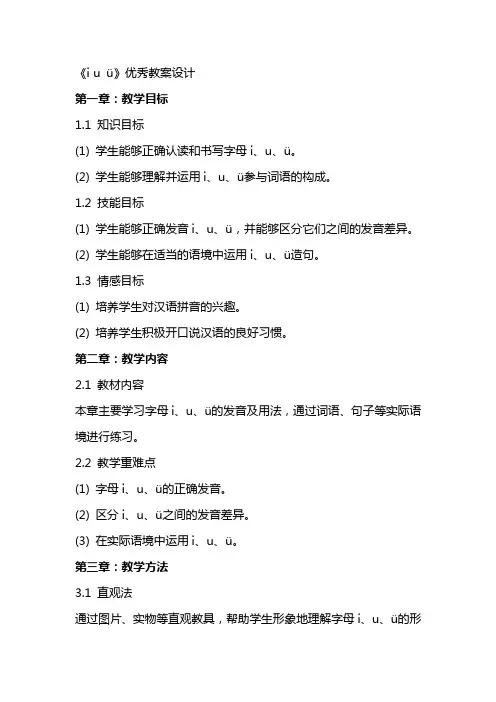 《i u ü》优秀教案设计

第一章：教学目标

1.1 知识目标

(1) 学生能够正确认读和书写字母 i、u、ü。

(2) 学生能够理解并运用 i、u、ü参与词语的构成。

1.2 技能目标

(1) 学生能够正确发音 i、u、ü，并能够区分它们之间的发音差异。

(2) 学生能够在适当的语境中运用 i、u、ü造句。

1.3 情感目标

(1) 培养学生对汉语拼音的兴趣。

(2) 培养学生积极开口说汉语的良好习惯。

第二章：教学内容

2.1 教材内容

本章主要学习字母 i、u、ü的发音及用法，通过词语、句子等实际语境进行练习。

2.2 教学重难点

(1) 字母 i、u、ü的正确发音。

(2) 区分 i、u、ü之间的发音差异。

(3) 在实际语境中运用 i、u、ü。

第三章：教学方法

3.1 直观法

通过图片、实物等直观教具，帮助学生形象地理解字母 i、u、ü的形